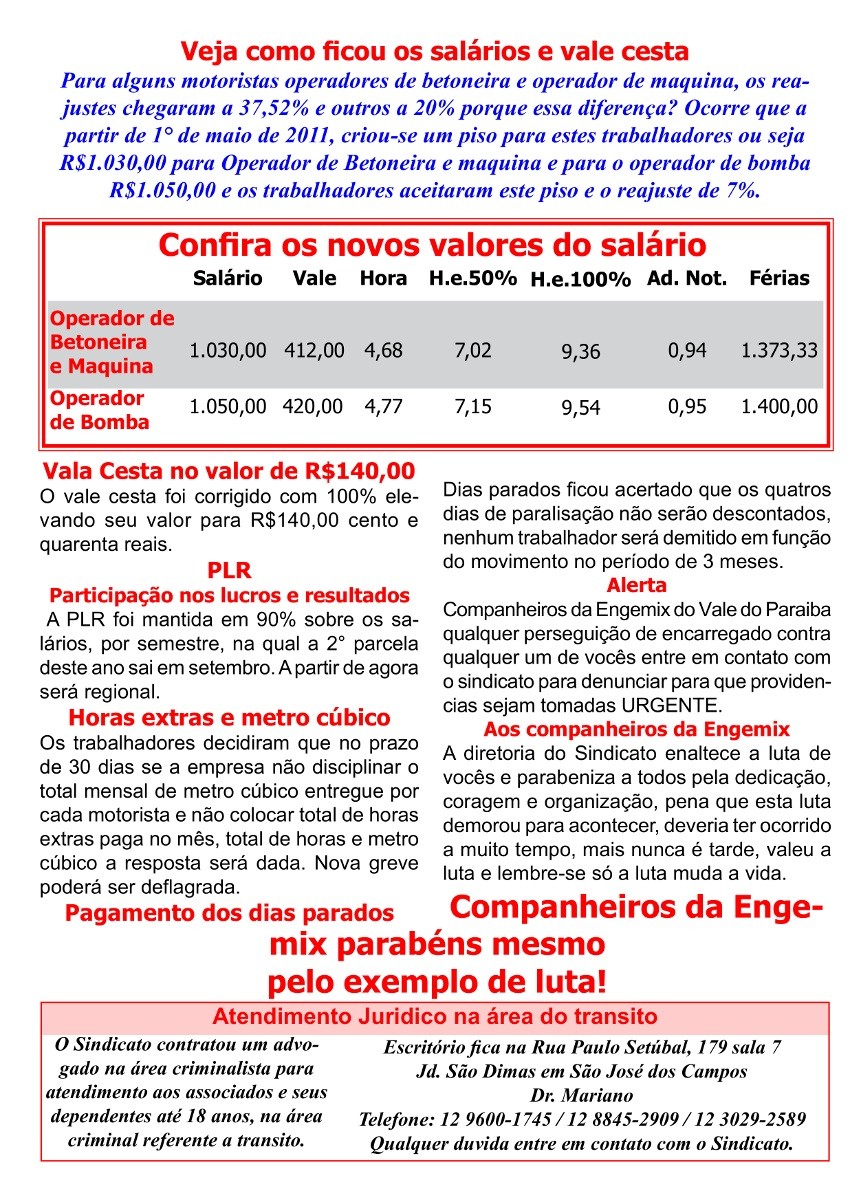 Veja como ficou os salários e vale cesta

Para alguns motoristas operadores de betoneira e operador de maquina, os reajustes chegaram a 37,52% e outros a 20% porque essa diferença? Ocorre que a partir de 1° de maio de 2011, criou-se um piso para estes trabalhadores ou seja R$1.030,00 para Operador de Betoneira e maquina e para o operador de bomba R$1.050,00 e os trabalhadores aceitaram este piso e o reajuste de 7%.

Confira os novos valores do salário

| | Salário | Vale | Hora | H.e.50% | H.e.100% | Ad. Not. | Férias |
|---|---|---|---|---|---|---|---|
| Operador de Betoneira e Maquina | 1.030,00 | 412,00 | 4,68 | 7,02 | 9,36 | 0,94 | 1.373,33 |
| Operador de Bomba | 1.050,00 | 420,00 | 4,77 | 7,15 | 9,54 | 0,95 | 1.400,00 |

Vala Cesta no valor de R$140,00

O vale cesta foi corrigido com 100% elevando seu valor para R$140,00 cento e quarenta reais.

PLR

Participação nos lucros e resultados

A PLR foi mantida em 90% sobre os salários, por semestre, na qual a 2° parcela deste ano sai em setembro. A partir de agora será regional.

Horas extras e metro cúbico

Os trabalhadores decidiram que no prazo de 30 dias se a empresa não disciplinar o total mensal de metro cúbico entregue por cada motorista e não colocar total de horas extras paga no mês, total de horas e metro cúbico a resposta será dada. Nova greve poderá ser deflagrada.

Pagamento dos dias parados

Dias parados ficou acertado que os quatros dias de paralisação não serão descontados, nenhum trabalhador será demitido em função do movimento no período de 3 meses.

Alerta

Companheiros da Engemix do Vale do Paraiba qualquer perseguição de encarregado contra qualquer um de vocês entre em contato com o sindicato para denunciar para que providencias sejam tomadas URGENTE.

Aos companheiros da Engemix

A diretoria do Sindicato enaltece a luta de vocês e parabeniza a todos pela dedicação, coragem e organização, pena que esta luta demorou para acontecer, deveria ter ocorrido a muito tempo, mais nunca é tarde, valeu a luta e lembre-se só a luta muda a vida.

Companheiros da Engemix parabéns mesmo pelo exemplo de luta!

Atendimento Juridico na área do transito

O Sindicato contratou um advogado na área criminalista para atendimento aos associados e seus dependentes até 18 anos, na área criminal referente a transito.

Escritório fica na Rua Paulo Setúbal, 179 sala 7
Jd. São Dimas em São José dos Campos
Dr. Mariano
Telefone: 12 9600-1745 / 12 8845-2909 / 12 3029-2589
Qualquer duvida entre em contato com o Sindicato.